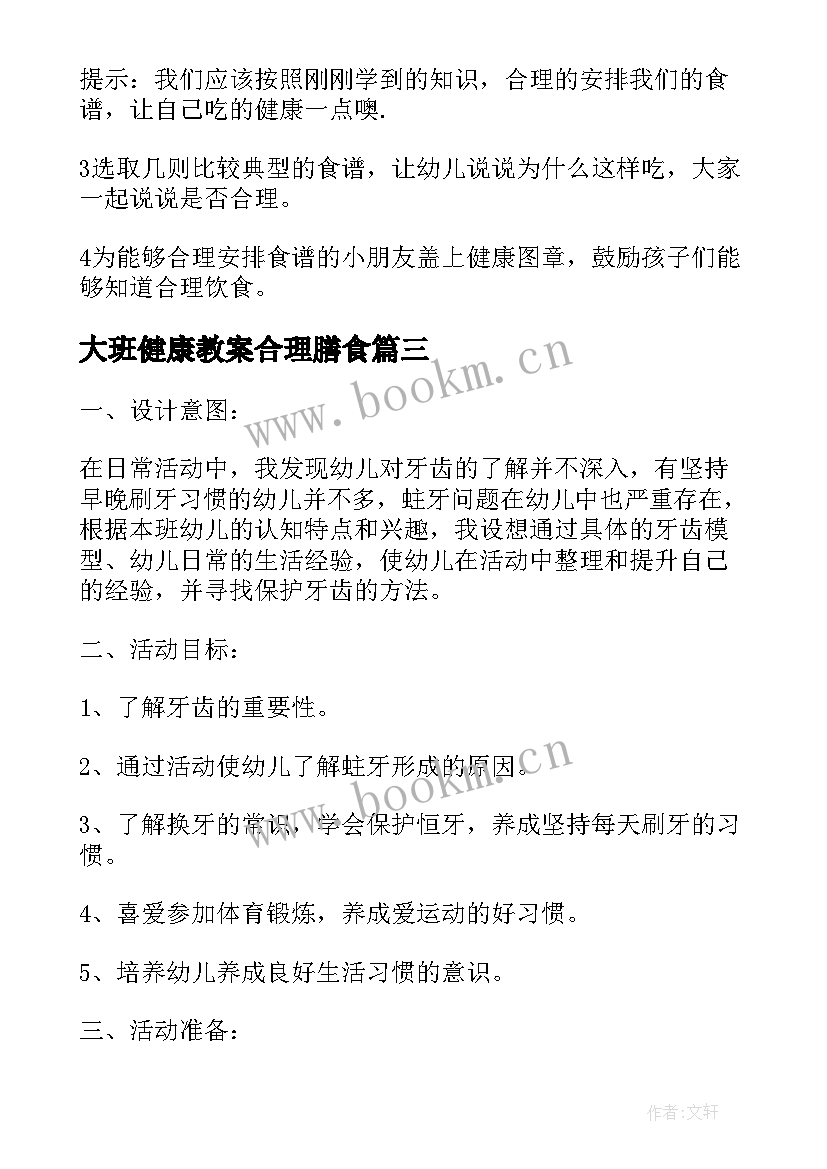 提示：我们应该按照刚刚学到的知识，合理的安排我们的食谱，让自己吃的健康一点噢.

3选取几则比较典型的食谱，让幼儿说说为什么这样吃，大家一起说说是否合理。

4为能够合理安排食谱的小朋友盖上健康图章，鼓励孩子们能够知道合理饮食。

大班健康教案合理膳食篇三

www.bookm.cn

一、设计意图：

在日常活动中，我发现幼儿对牙齿的了解并不深入，有坚持早晚刷牙习惯的幼儿并不多，蛀牙问题在幼儿中也严重存在，根据本班幼儿的认知特点和兴趣，我设想通过具体的牙齿模型、幼儿日常的生活经验，使幼儿在活动中整理和提升自己的经验，并寻找保护牙齿的方法。

二、活动目标：

1、了解牙齿的重要性。

2、通过活动使幼儿了解蛀牙形成的原因。

www.bookm.cn

3、了解换牙的常识，学会保护恒牙，养成坚持每天刷牙的习惯。

4、喜爱参加体育锻炼，养成爱运动的好习惯。

5、培养幼儿养成良好生活习惯的意识。

三、活动准备：

作者：文轩